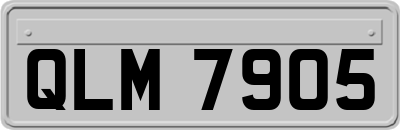 QLM 7905